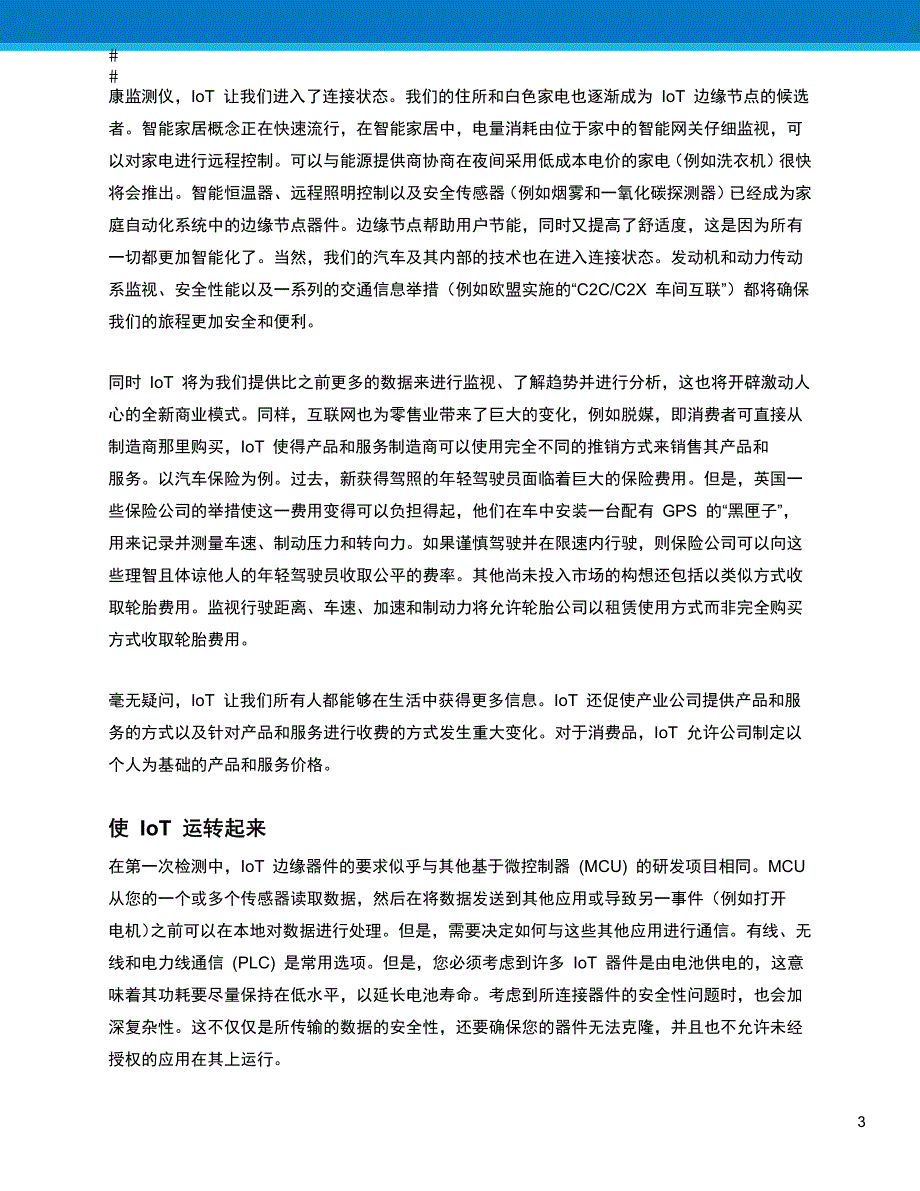 #
#
康监测仪，IoT 让我们进入了连接状态。我们的住所和白色家电也逐渐成为 IoT 边缘节点的候选者。智能家居概念正在快速流行，在智能家居中，电量消耗由位于家中的智能网关仔细监视，可以对家电进行远程控制。可以与能源提供商协商在夜间采用低成本电价的家电（例如洗衣机）很快将会推出。智能恒温器、远程照明控制以及安全传感器（例如烟雾和一氧化碳探测器）已经成为家庭自动化系统中的边缘节点器件。边缘节点帮助用户节能，同时又提高了舒适度，这是因为所有一切都更加智能化了。当然，我们的汽车及其内部的技术也在进入连接状态。发动机和动力传动系监视、安全性能以及一系列的交通信息举措（例如欧盟实施的“C2C/C2X 车间互联”）都将确保我们的旅程更加安全和便利。

同时 IoT 将为我们提供比之前更多的数据来进行监视、了解趋势并进行分析，这也将开辟激动人心的全新商业模式。同样，互联网也为零售业带来了巨大的变化，例如脱媒，即消费者可直接从制造商那里购买，IoT 使得产品和服务制造商可以使用完全不同的推销方式来销售其产品和服务。以汽车保险为例。过去，新获得驾照的年轻驾驶员面临着巨大的保险费用。但是，英国一些保险公司的举措使这一费用变得可以负担得起，他们在车中安装一台配有 GPS 的“黑匣子”，用来记录并测量车速、制动压力和转向力。如果谨慎驾驶并在限速内行驶，则保险公司可以向这些理智且体谅他人的年轻驾驶员收取公平的费率。其他尚未投入市场的构想还包括以类似方式收取轮胎费用。监视行驶距离、车速、加速和制动力将允许轮胎公司以租赁使用方式而非完全购买方式收取轮胎费用。

毫无疑问，IoT 让我们所有人都能够在生活中获得更多信息。IoT 还促使产业公司提供产品和服务的方式以及针对产品和服务进行收费的方式发生重大变化。对于消费品，IoT 允许公司制定以个人为基础的产品和服务价格。

使 IoT 运转起来

在第一次检测中，IoT 边缘器件的要求似乎与其他基于微控制器 (MCU) 的研发项目相同。MCU 从您的一个或多个传感器读取数据，然后在将数据发送到其他应用或导致另一事件（例如打开电机）之前可以在本地对数据进行处理。但是，需要决定如何与这些其他应用进行通信。有线、无线和电力线通信 (PLC) 是常用选项。但是，您必须考虑到许多 IoT 器件是由电池供电的，这意味着其功耗要尽量保持在低水平，以延长电池寿命。考虑到所连接器件的安全性问题时，也会加深复杂性。这不仅仅是所传输的数据的安全性，还要确保您的器件无法克隆，并且也不允许未经授权的应用在其上运行。

3